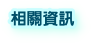 相關資訊